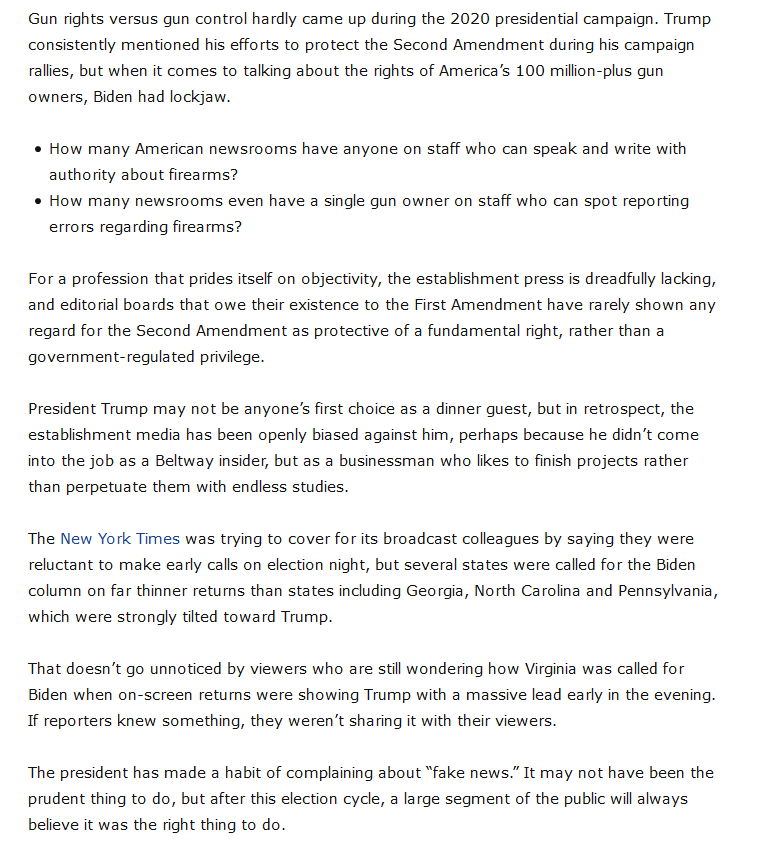 Gun rights versus gun control hardly came up during the 2020 presidential campaign. Trump consistently mentioned his efforts to protect the Second Amendment during his campaign rallies, but when it comes to talking about the rights of America's 100 million-plus gun owners, Biden had lockjaw.

• How many American newsrooms have anyone on staff who can speak and write with authority about firearms?
• How many newsrooms even have a single gun owner on staff who can spot reporting errors regarding firearms?

For a profession that prides itself on objectivity, the establishment press is dreadfully lacking, and editorial boards that owe their existence to the First Amendment have rarely shown any regard for the Second Amendment as protective of a fundamental right, rather than a government-regulated privilege.

President Trump may not be anyone's first choice as a dinner guest, but in retrospect, the establishment media has been openly biased against him, perhaps because he didn't come into the job as a Beltway insider, but as a businessman who likes to finish projects rather than perpetuate them with endless studies.

The New York Times was trying to cover for its broadcast colleagues by saying they were reluctant to make early calls on election night, but several states were called for the Biden column on far thinner returns than states including Georgia, North Carolina and Pennsylvania, which were strongly tilted toward Trump.

That doesn't go unnoticed by viewers who are still wondering how Virginia was called for Biden when on-screen returns were showing Trump with a massive lead early in the evening. If reporters knew something, they weren't sharing it with their viewers.

The president has made a habit of complaining about "fake news." It may not have been the prudent thing to do, but after this election cycle, a large segment of the public will always believe it was the right thing to do.